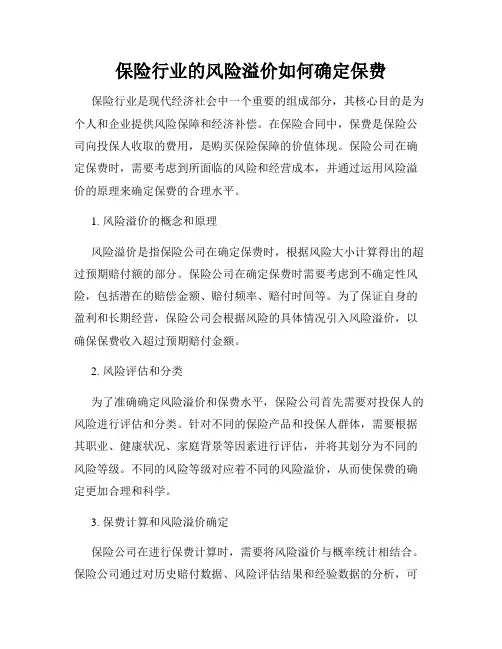 保险行业的风险溢价如何确定保费

保险行业是现代经济社会中一个重要的组成部分，其核心目的是为个人和企业提供风险保障和经济补偿。在保险合同中，保费是保险公司向投保人收取的费用，是购买保险保障的价值体现。保险公司在确定保费时，需要考虑到所面临的风险和经营成本，并通过运用风险溢价的原理来确定保费的合理水平。

1. 风险溢价的概念和原理

风险溢价是指保险公司在确定保费时，根据风险大小计算得出的超过预期赔付额的部分。保险公司在确定保费时需要考虑到不确定性风险，包括潜在的赔偿金额、赔付频率、赔付时间等。为了保证自身的盈利和长期经营，保险公司会根据风险的具体情况引入风险溢价，以确保保费收入超过预期赔付金额。

2. 风险评估和分类

为了准确确定风险溢价和保费水平，保险公司首先需要对投保人的风险进行评估和分类。针对不同的保险产品和投保人群体，需要根据其职业、健康状况、家庭背景等因素进行评估，并将其划分为不同的风险等级。不同的风险等级对应着不同的风险溢价，从而使保费的确定更加合理和科学。

3. 保费计算和风险溢价确定

保险公司在进行保费计算时，需要将风险溢价与概率统计相结合。保险公司通过对历史赔付数据、风险评估结果和经验数据的分析，可